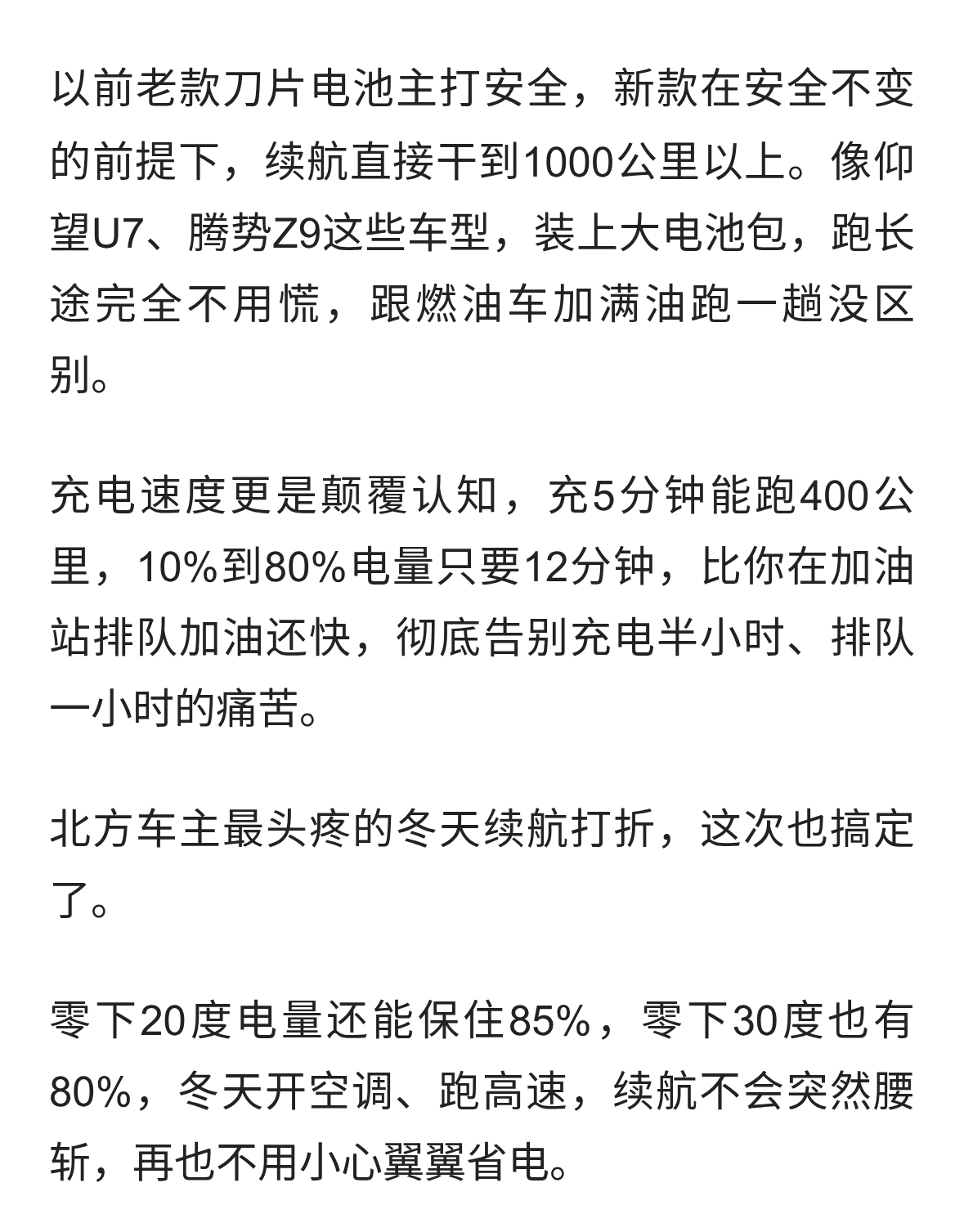 以前老款刀片电池主打安全，新款在安全不变的前提下，续航直接干到1000公里以上。像仰望U7、腾势Z9这些车型，装上大电池包，跑长途完全不用慌，跟燃油车加满油跑一趟没区别。

充电速度更是颠覆认知，充5分钟能跑400公里，10%到80%电量只要12分钟，比你在加油站排队加油还快，彻底告别充电半小时、排队一小时的痛苦。

北方车主最头疼的冬天续航打折，这次也搞定了。

零下20度电量还能保住85%，零下30度也有80%，冬天开空调、跑高速，续航不会突然腰斩，再也不用小心翼翼省电。